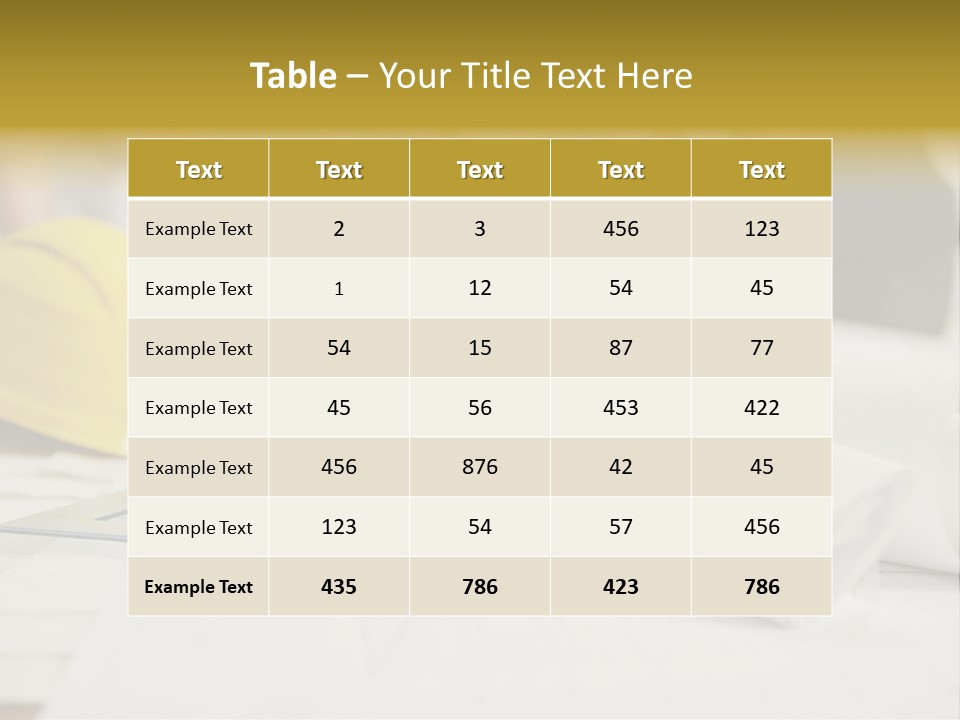 Table – Your Title Text Here

| Text | Text | Text | Text | Text |
|---|---|---|---|---|
| Example Text | 2 | 3 | 456 | 123 |
| Example Text | 1 | 12 | 54 | 45 |
| Example Text | 54 | 15 | 87 | 77 |
| Example Text | 45 | 56 | 453 | 422 |
| Example Text | 456 | 876 | 42 | 45 |
| Example Text | 123 | 54 | 57 | 456 |
| Example Text | 435 | 786 | 423 | 786 |